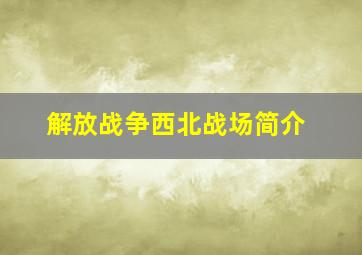 解放战争西北战场简介